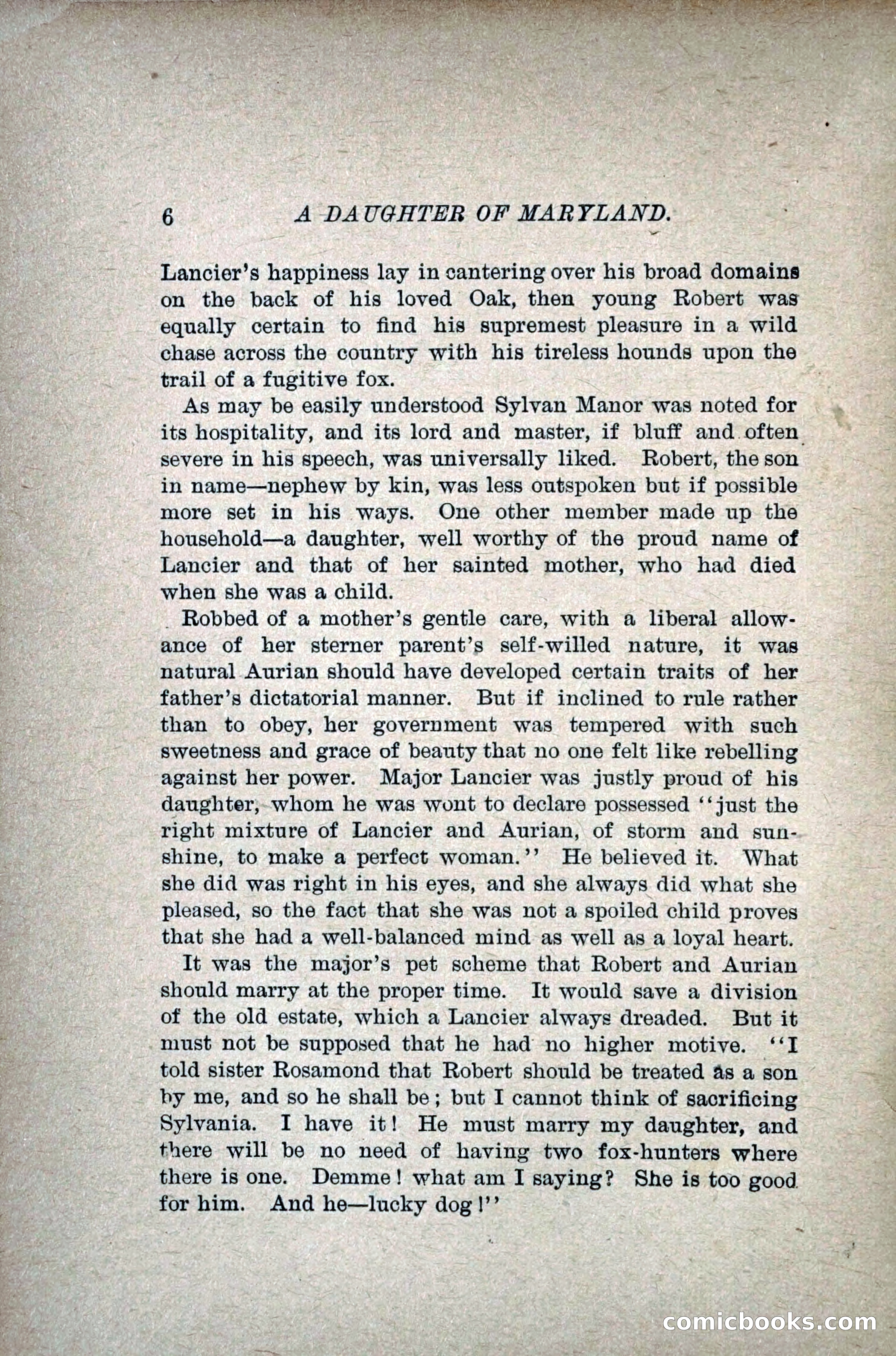 6 A DAUGHTER OF MARYLAND.

Lancier's happiness lay in cantering over his broad domains on the back of his loved Oak, then young Robert was equally certain to find his supremest pleasure in a wild chase across the country with his tireless hounds upon the trail of a fugitive fox.

As may be easily understood Sylvan Manor was noted for its hospitality, and its lord and master, if bluff and often severe in his speech, was universally liked. Robert, the son in name—nephew by kin, was less outspoken but if possible more set in his ways. One other member made up the household—a daughter, well worthy of the proud name of Lancier and that of her sainted mother, who had died when she was a child.

Robbed of a mother's gentle care, with a liberal allowance of her sterner parent's self-willed nature, it was natural Aurian should have developed certain traits of her father's dictatorial manner. But if inclined to rule rather than to obey, her government was tempered with such sweetness and grace of beauty that no one felt like rebelling against her power. Major Lancier was justly proud of his daughter, whom he was wont to declare possessed "just the right mixture of Lancier and Aurian, of storm and sunshine, to make a perfect woman." He believed it. What she did was right in his eyes, and she always did what she pleased, so the fact that she was not a spoiled child proves that she had a well-balanced mind as well as a loyal heart.

It was the major's pet scheme that Robert and Aurian should marry at the proper time. It would save a division of the old estate, which a Lancier always dreaded. But it must not be supposed that he had no higher motive. "I told sister Rosamond that Robert should be treated as a son by me, and so he shall be; but I cannot think of sacrificing Sylvania. I have it! He must marry my daughter, and there will be no need of having two fox-hunters where there is one. Demme! what am I saying? She is too good for him. And he—lucky dog!"

comicbooks.com